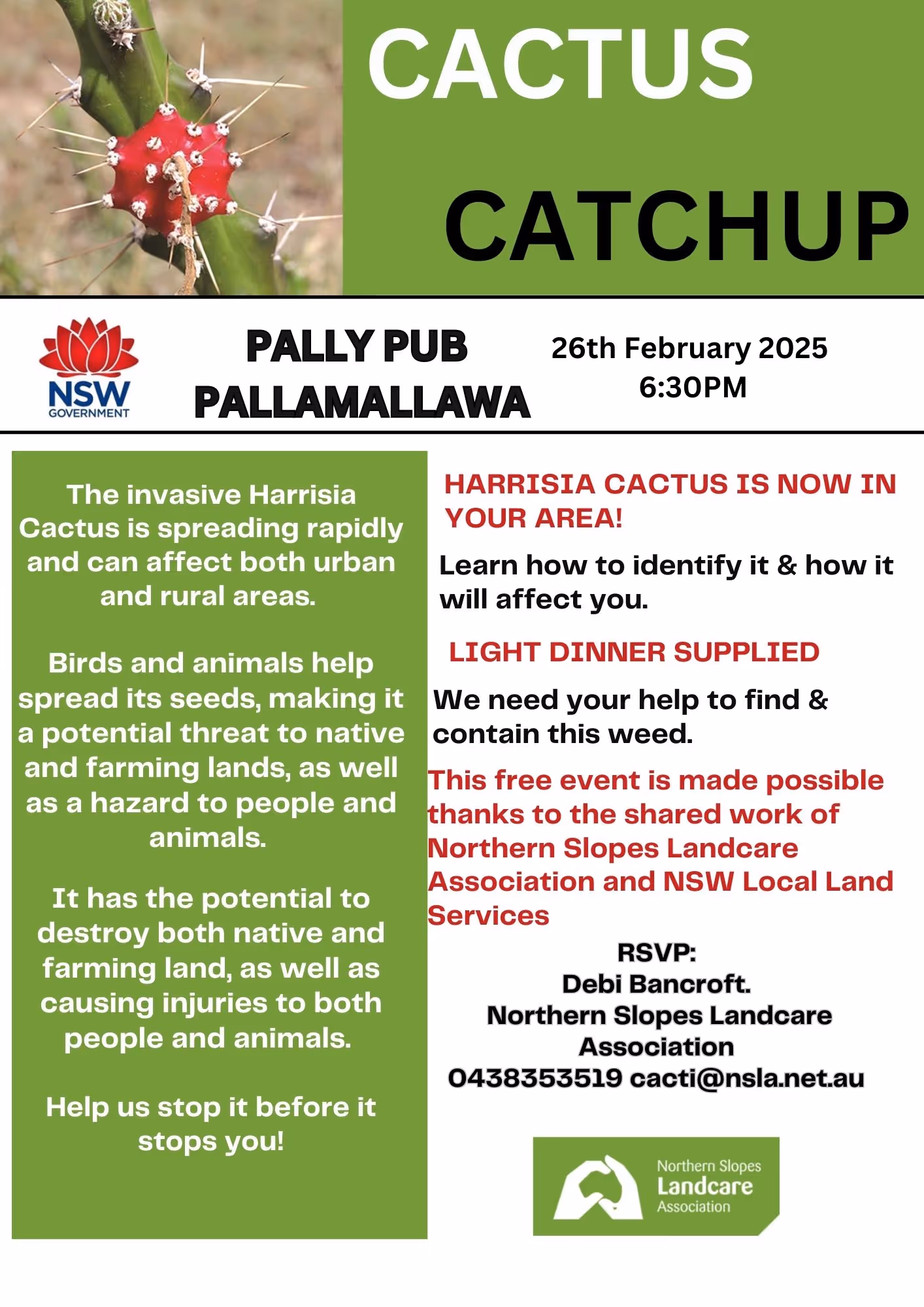 CACTUS

CATCHUP

NSW
GOVERNMENT

PALLY PUB
PALLAMALLAWA

26th February 2025
6:30PM

The invasive Harrisia Cactus is spreading rapidly and can affect both urban and rural areas.

Birds and animals help spread its seeds, making it a potential threat to native and farming lands, as well as a hazard to people and animals.

It has the potential to destroy both native and farming land, as well as causing injuries to both people and animals.

Help us stop it before it stops you!

HARRISIA CACTUS IS NOW IN YOUR AREA!

Learn how to identify it & how it will affect you.

LIGHT DINNER SUPPLIED

We need your help to find & contain this weed.

This free event is made possible thanks to the shared work of Northern Slopes Landcare Association and NSW Local Land Services

RSVP:
Debi Bancroft.
Northern Slopes Landcare Association
0438353519 cacti@nsla.net.au

Northern Slopes
Landcare
Association